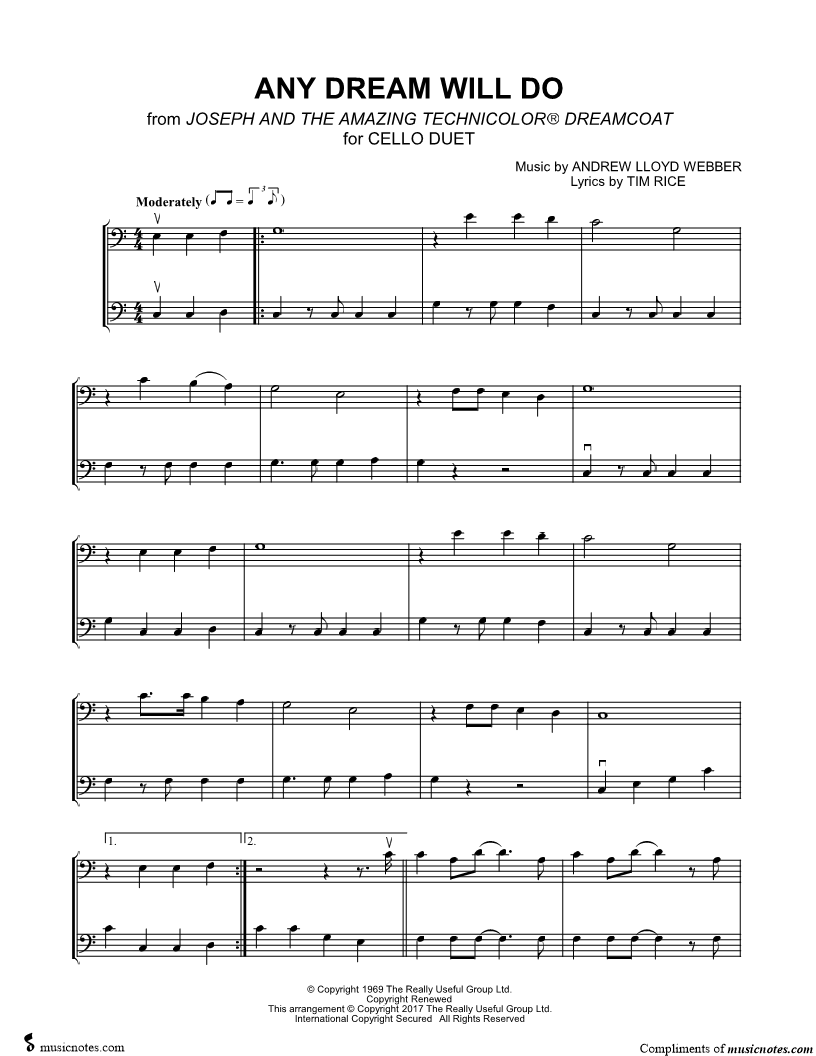 ANY DREAM WILL DO

from JOSEPH AND THE AMAZING TECHNICOLOR® DREAMCOAT
for CELLO DUET

Music by ANDREW LLOYD WEBBER
Lyrics by TIM RICE

Moderately

1.

2.

© Copyright 1969 The Really Useful Group Ltd.
Copyright Renewed
This arrangement © Copyright 2017 The Really Useful Group Ltd.
International Copyright Secured All Rights Reserved

musicnotes.com

Compliments of musicnotes.com